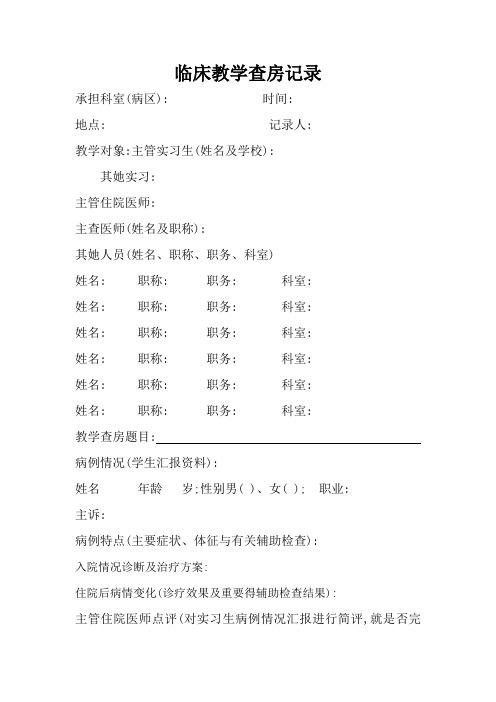 临床教学查房记录

承担科室(病区)： 时间：

地点： 记录人：

教学对象:主管实习生(姓名及学校)：

其她实习：

主管住院医师：

主查医师(姓名及职称)：

其她人员(姓名、职称、职务、科室)

姓名： 职称： 职务： 科室：

姓名： 职称： 职务： 科室：

姓名： 职称： 职务： 科室：

姓名： 职称： 职务： 科室：

姓名： 职称： 职务： 科室：

姓名： 职称： 职务： 科室：

教学查房题目:

病例情况(学生汇报资料)：

姓名 年龄 岁;性别男( )、女( )； 职业：

主诉：

病例特点(主要症状、体征与有关辅助检查)：

入院情况诊断及治疗方案:

住院后病情变化(诊疗效果及重要得辅助检查结果)：

主管住院医师点评(对实习生病例情况汇报进行简评,就是否完